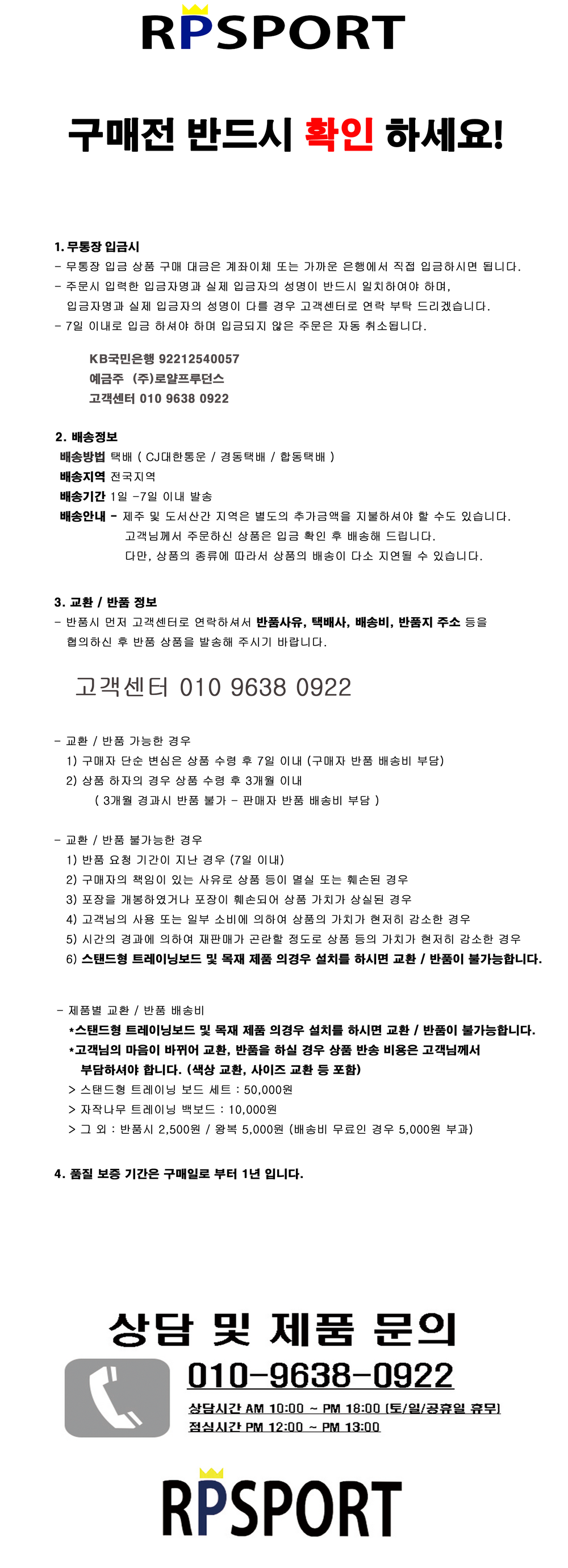 RPSPORT

구매전 반드시 확인 하세요!

1. 무통장 입금시
- 무통장 입금 상품 구매 대금은 계좌이체 또는 가까운 은행에서 직접 입금하시면 됩니다.
- 주문시 입력한 입금자명과 실제 입금자의 성명이 반드시 일치하여야 하며, 입금자명과 실제 입금자의 성명이 다를 경우 고객센터로 연락 부탁 드리겠습니다.
- 7일 이내로 입금 하셔야 하며 입금되지 않은 주문은 자동 취소됩니다.

KB국민은행 92212540057
예금주 (주)로얄프루던스
고객센터 010 9638 0922

2. 배송정보
배송방법 택배 ( CJ대한통운 / 경동택배 / 합동택배 )
배송지역 전국지역
배송기간 1일 -7일 이내 발송
배송안내 - 제주 및 도서산간 지역은 별도의 추가금액을 지불하셔야 할 수도 있습니다.
고객님께서 주문하신 상품은 입금 확인 후 배송해 드립니다.
다만, 상품의 종류에 따라서 상품의 배송이 다소 지연될 수 있습니다.

3. 교환 / 반품 정보
- 반품시 먼저 고객센터로 연락하셔서 반품사유, 택배사, 배송비, 반품지 주소 등을 협의하신 후 반품 상품을 발송해 주시기 바랍니다.

고객센터 010 9638 0922

- 교환 / 반품 가능한 경우
1) 구매자 단순 변심은 상품 수령 후 7일 이내 (구매자 반품 배송비 부담)
2) 상품 하자의 경우 상품 수령 후 3개월 이내
( 3개월 경과시 반품 불가 - 판매자 반품 배송비 부담 )

- 교환 / 반품 불가능한 경우
1) 반품 요청 기간이 지난 경우 (7일 이내)
2) 구매자의 책임이 있는 사유로 상품 등이 멸실 또는 훼손된 경우
3) 포장을 개봉하였거나 포장이 훼손되어 상품 가치가 상실된 경우
4) 고객님의 사용 또는 일부 소비에 의하여 상품의 가치가 현저히 감소한 경우
5) 시간의 경과에 의하여 재판매가 곤란할 정도로 상품 등의 가치가 현저히 감소한 경우
6) 스탠드형 트레이닝보드 및 목재 제품 의경우 설치를 하시면 교환 / 반품이 불가능합니다.

- 제품별 교환 / 반품 배송비
*스탠드형 트레이닝보드 및 목재 제품 의경우 설치를 하시면 교환 / 반품이 불가능합니다.
*고객님의 마음이 바뀌어 교환, 반품을 하실 경우 상품 반송 비용은 고객님께서 부담하셔야 합니다. (색상 교환, 사이즈 교환 등 포함)
> 스탠드형 트레이닝 보드 세트 : 50,000원
> 자작나무 트레이닝 백보드 : 10,000원
> 그 외 : 반품시 2,500원 / 왕복 5,000원 (배송비 무료인 경우 5,000원 부과)

4. 품질 보증 기간은 구매일로 부터 1년 입니다.

상담 및 제품 문의
010-9638-0922
상담시간 AM 10:00 ~ PM 18:00 [토/일/공휴일 휴무]
점심시간 PM 12:00 ~ PM 13:00

RPSPORT